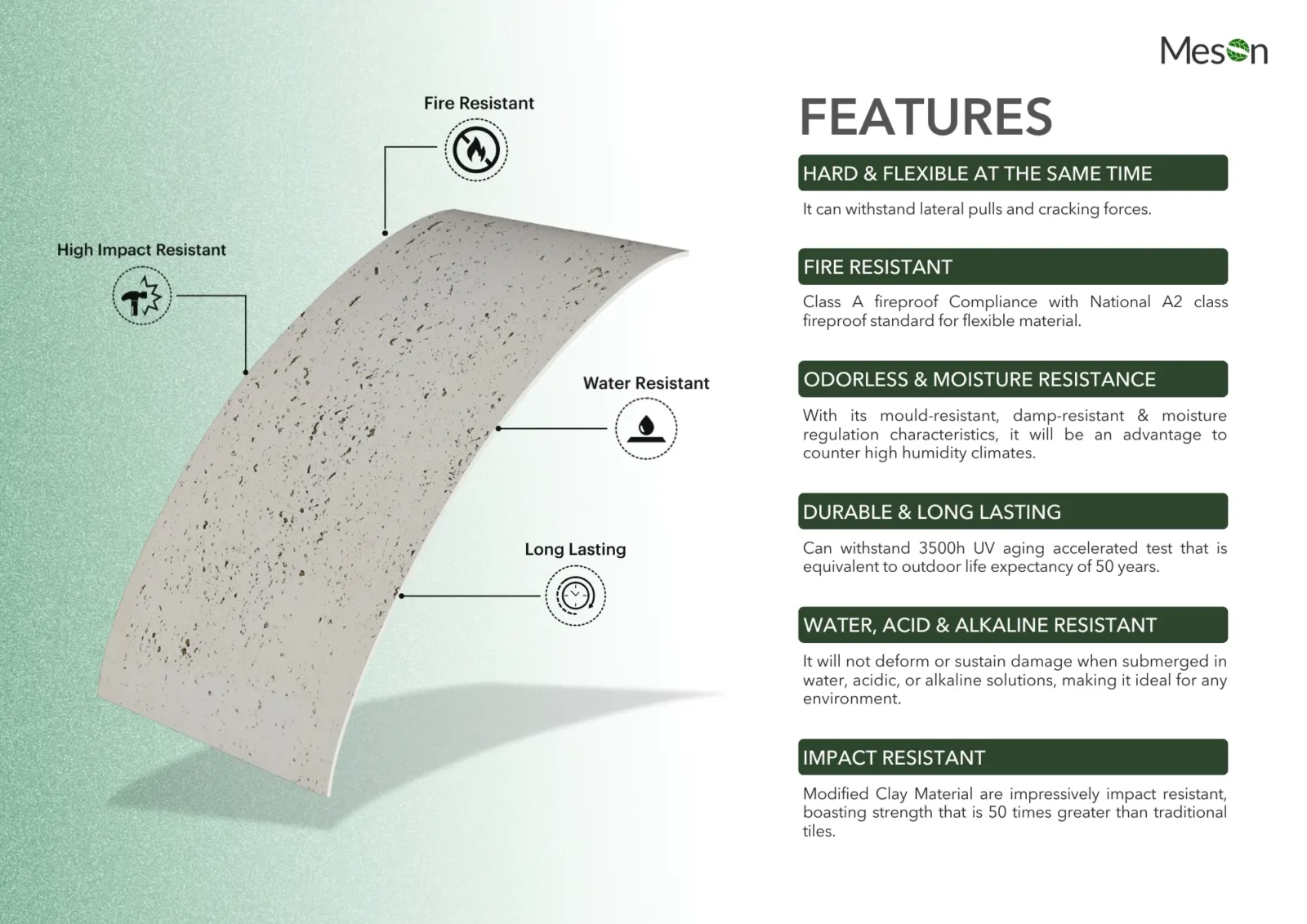 Meson

Fire Resistant

High Impact Resistant

Water Resistant

Long Lasting

FEATURES

HARD & FLEXIBLE AT THE SAME TIME

It can withstand lateral pulls and cracking forces.

FIRE RESISTANT

Class A fireproof Compliance with National A2 class fireproof standard for flexible material.

ODORLESS & MOISTURE RESISTANCE

With its mould-resistant, damp-resistant & moisture regulation characteristics, it will be an advantage to counter high humidity climates.

DURABLE & LONG LASTING

Can withstand 3500h UV aging accelerated test that is equivalent to outdoor life expectancy of 50 years.

WATER, ACID & ALKALINE RESISTANT

It will not deform or sustain damage when submerged in water, acidic, or alkaline solutions, making it ideal for any environment.

IMPACT RESISTANT

Modified Clay Material are impressively impact resistant, boasting strength that is 50 times greater than traditional tiles.